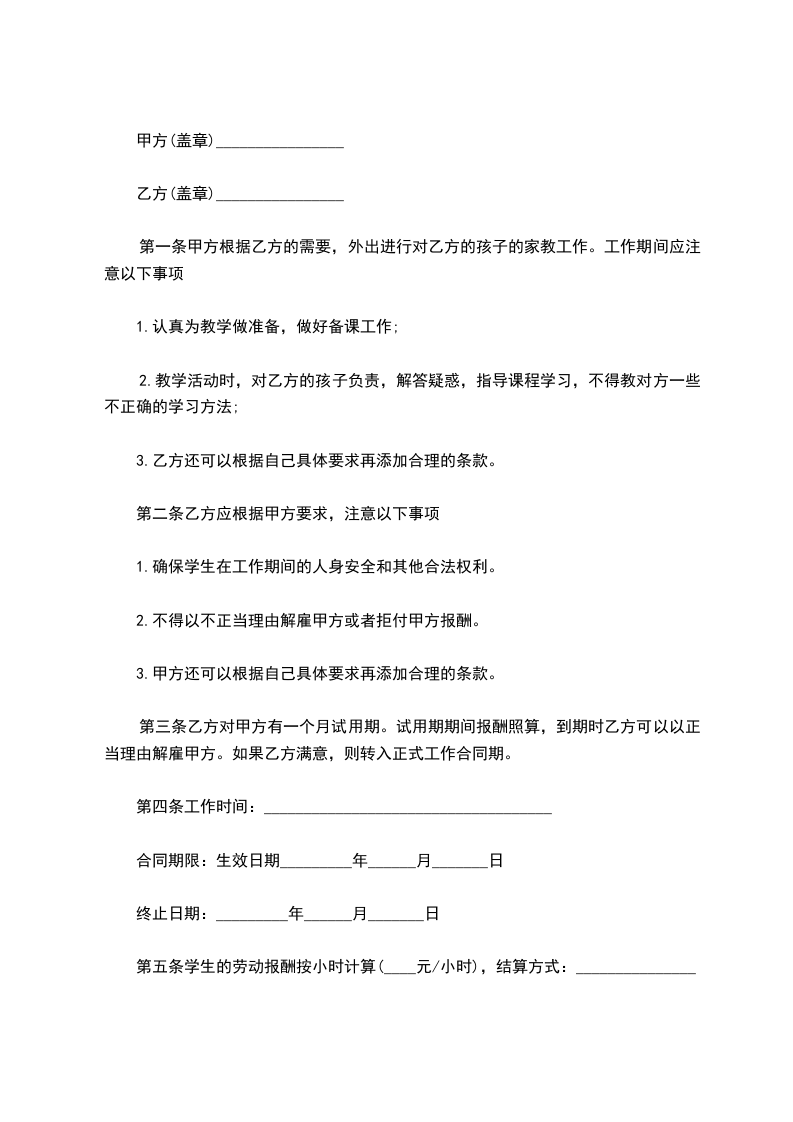 甲方(盖章)________________

乙方(盖章)________________

第一条甲方根据乙方的需要，外出进行对乙方的孩子的家教工作。工作期间应注意以下事项

1.认真为教学做准备，做好备课工作;

2.教学活动时，对乙方的孩子负责，解答疑惑，指导课程学习，不得教对方一些不正确的学习方法;

3.乙方还可以根据自己具体要求再添加合理的条款。

第二条乙方应根据甲方要求，注意以下事项

1.确保学生在工作期间的人身安全和其他合法权利。

2.不得以不正当理由解雇甲方或者拒付甲方报酬。

3.甲方还可以根据自己具体要求再添加合理的条款。

第三条乙方对甲方有一个月试用期。试用期期间报酬照算，到期时乙方可以以正当理由解雇甲方。如果乙方满意，则转入正式工作合同期。

第四条工作时间：____________________________________

合同期限：生效日期_________年______月_______日

终止日期：_________年______月_______日

第五条学生的劳动报酬按小时计算(____元/小时)，结算方式：_______________